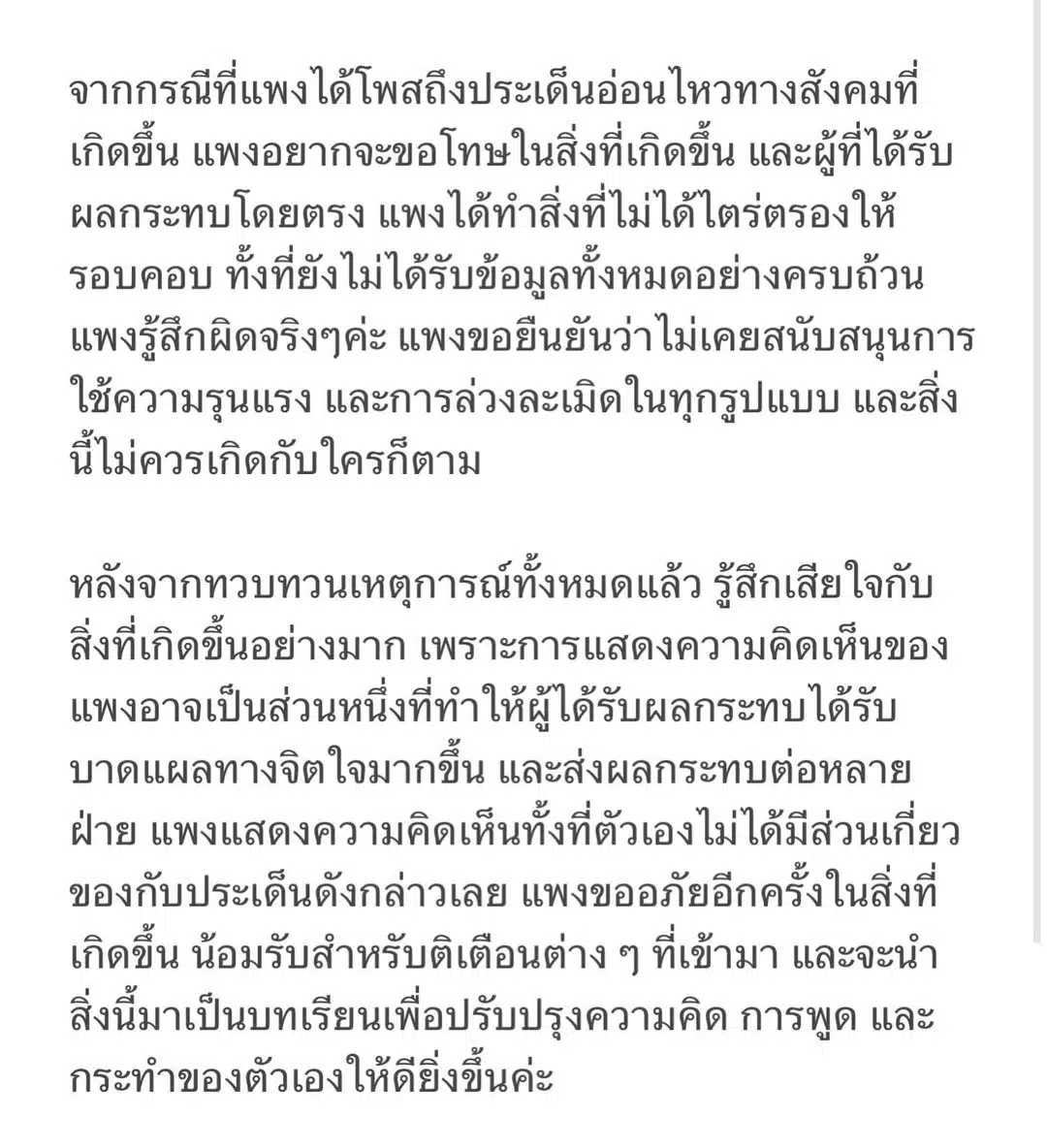 จากกรณีที่แพงได้โพสถึงประเด็นอ่อนไหวทางสังคมที่เกิดขึ้น แพงอยากจะขอโทษในสิ่งที่เกิดขึ้น และผู้ที่ได้รับผลกระทบโดยตรง แพงได้ทำสิ่งที่ไม่ได้ไตร่ตรองให้รอบคอบ ทั้งที่ยังไม่ได้รับข้อมูลทั้งหมดอย่างครบถ้วน แพงรู้สึกผิดจริงๆค่ะ แพงขอยืนยันว่าไม่เคยสนับสนุนการใช้ความรุนแรง และการล่วงละเมิดในทุกรูปแบบ และสิ่งนี้ไม่ควรเกิดกับใครก็ตาม

หลังจากทวบทวนเหตุการณ์ทั้งหมดแล้ว รู้สึกเสียใจกับสิ่งที่เกิดขึ้นอย่างมาก เพราะการแสดงความคิดเห็นของแพงอาจเป็นส่วนหนึ่งที่ทำให้ผู้ได้รับผลกระทบได้รับบาดแผลทางจิตใจมากขึ้น และส่งผลกระทบต่อหลายฝ่าย แพงแสดงความคิดเห็นทั้งที่ตัวเองไม่ได้มีส่วนเกี่ยวของกับประเด็นดังกล่าวเลย แพงขออภัยอีกครั้งในสิ่งที่เกิดขึ้น น้อมรับสำหรับติเตือนต่าง ๆ ที่เข้ามา และจะนำสิ่งนี้มาเป็นบทเรียนเพื่อปรับปรุงความคิด การพูด และกระทำของตัวเองให้ดียิ่งขึ้นค่ะ